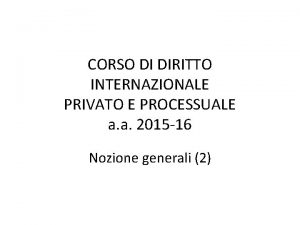 CORSO DI DIRITTO INTERNAZIONALE PRIVATO E PROCESSUALE a.a. 2015-16

Nozione generali (2)